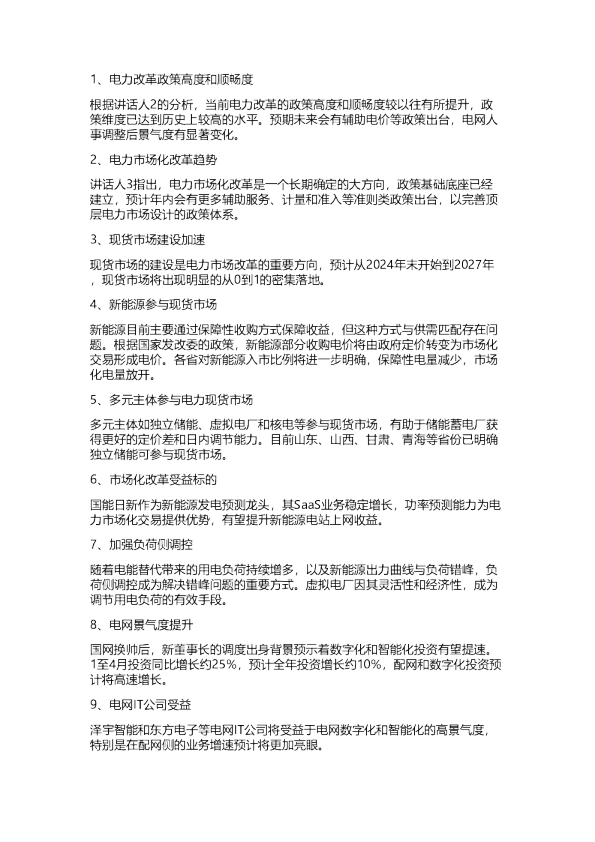 1、电力改革政策高度和顺畅度

根据讲话人2的分析，当前电力改革的政策高度和顺畅度较以往有所提升，政策维度已达到历史上较高的水平。预期未来会有辅助电价等政策出台，电网人事调整后景气度有显著变化。

2、电力市场化改革趋势

讲话人3指出，电力市场化改革是一个长期确定的大方向，政策基础底座已经建立，预计年内会有更多辅助服务、计量和准入等准则类政策出台，以完善顶层电力市场设计的政策体系。

3、现货市场建设加速

现货市场的建设是电力市场改革的重要方向，预计从2024年末开始到2027年，现货市场将出现明显的从0到1的密集落地。

4、新能源参与现货市场

新能源目前主要通过保障性收购方式保障收益，但这种方式与供需匹配存在问题。根据国家发改委的政策，新能源部分收购电价将由政府定价转变为市场化交易形成电价。各省对新能源入市比例将进一步明确，保障性电量减少，市场化电量放开。

5、多元主体参与电力现货市场

多元主体如独立储能、虚拟电厂和核电等参与现货市场，有助于储能蓄电厂获得更好的定价差和日内调节能力。目前山东、山西、甘肃、青海等省份已明确独立储能可参与现货市场。

6、市场化改革受益标的

国能日新作为新能源发电预测龙头，其SaaS业务稳定增长，功率预测能力为电力市场化交易提供优势，有望提升新能源电站上网收益。

7、加强负荷侧调控

随着电能替代带来的用电负荷持续增多，以及新能源出力曲线与负荷错峰，负荷侧调控成为解决错峰问题的重要方式。虚拟电厂因其灵活性和经济性，成为调节用电负荷的有效手段。

8、电网景气度提升

国网换帅后，新董事长的调度出身背景预示着数字化和智能化投资有望提速。1至4月投资同比增长约25%，预计全年投资增长约10%，配网和数字化投资预计将高速增长。

9、电网IT公司受益

泽宇智能和东方电子等电网IT公司将受益于电网数字化和智能化的高景气度，特别是在配网侧的业务增速预计将更加亮眼。